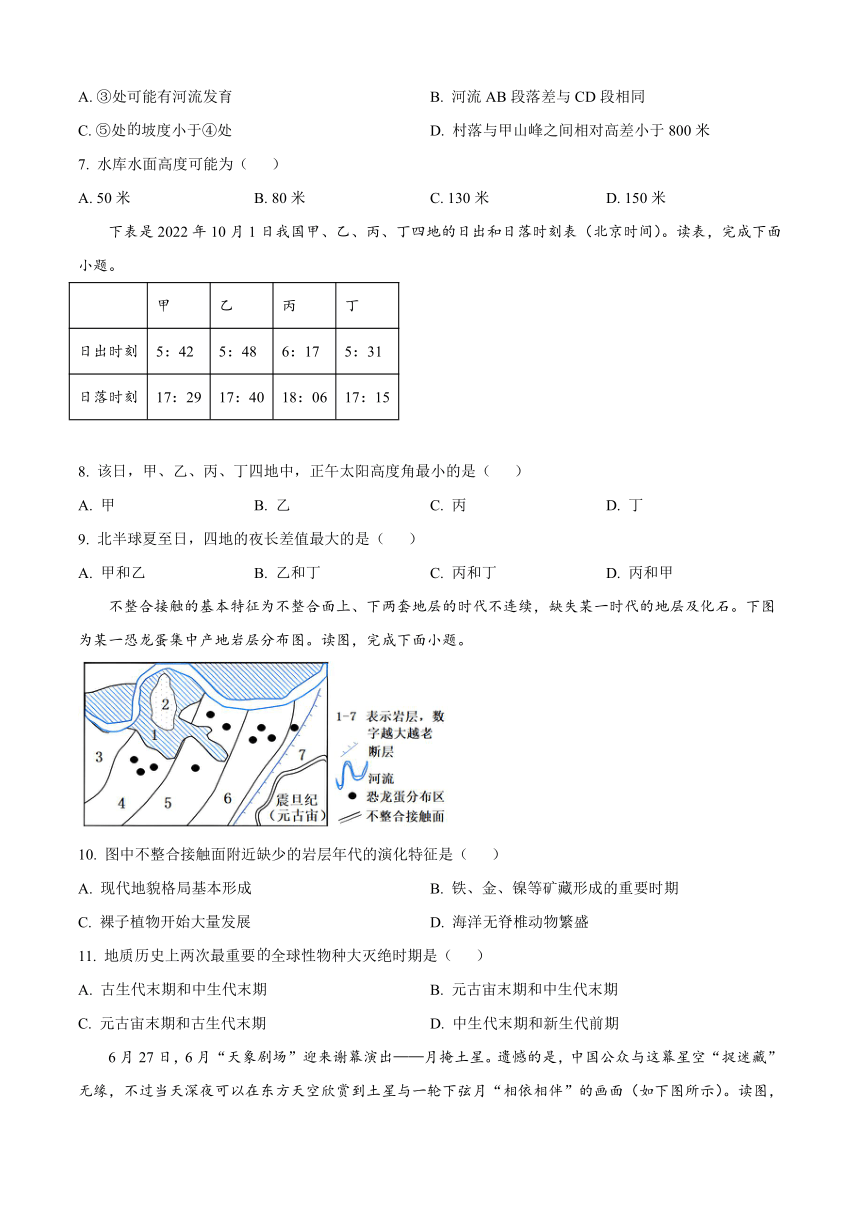 A. ③处可能有河流发育
B. 河流 AB 段落差与 CD 段相同
C. ⑤处的坡度小于④处
D. 村落与甲山峰之间相对高差小于 800 米

7. 水库水面高度可能为（　）
A. 50 米　B. 80 米　C. 130 米　D. 150 米

下表是 2022 年 10 月 1 日我国甲、乙、丙、丁四地的日出和日落时刻表（北京时间）。读表，完成下面小题。

| | 甲 | 乙 | 丙 | 丁 |
|---|---|---|---|---|
| 日出时刻 | 5：42 | 5：48 | 6：17 | 5：31 |
| 日落时刻 | 17：29 | 17：40 | 18：06 | 17：15 |

8. 该日，甲、乙、丙、丁四地中，正午太阳高度角最小的是（　）
A. 甲　B. 乙　C. 丙　D. 丁

9. 北半球夏至日，四地的夜长差值最大的是（　）
A. 甲和乙　B. 乙和丁　C. 丙和丁　D. 丙和甲

不整合接触的基本特征为不整合面上、下两套地层的时代不连续，缺失某一时代的地层及化石。下图为某一恐龙蛋集中产地岩层分布图。读图，完成下面小题。

2
1
3
4
5
6
7
震旦纪（元古宙）
1-7 表示岩层，数字越大越老
断层
河流
恐龙蛋分布区
不整合接触面

10. 图中不整合接触面附近缺少的岩层年代的演化特征是（　）
A. 现代地貌格局基本形成
B. 铁、金、镍等矿藏形成的重要时期
C. 裸子植物开始大量发展
D. 海洋无脊椎动物繁盛

11. 地质历史上两次最重要的全球性物种大灭绝时期是（　）
A. 古生代末期和中生代末期
B. 元古宙末期和中生代末期
C. 元古宙末期和古生代末期
D. 中生代末期和新生代前期

6 月 27 日，6 月“天象剧场”迎来谢幕演出——月掩土星。遗憾的是，中国公众与这幕星空“捉迷藏”无缘，不过当天深夜可以在东方天空欣赏到土星与一轮下弦月“相依相伴”的画面（如下图所示）。读图，